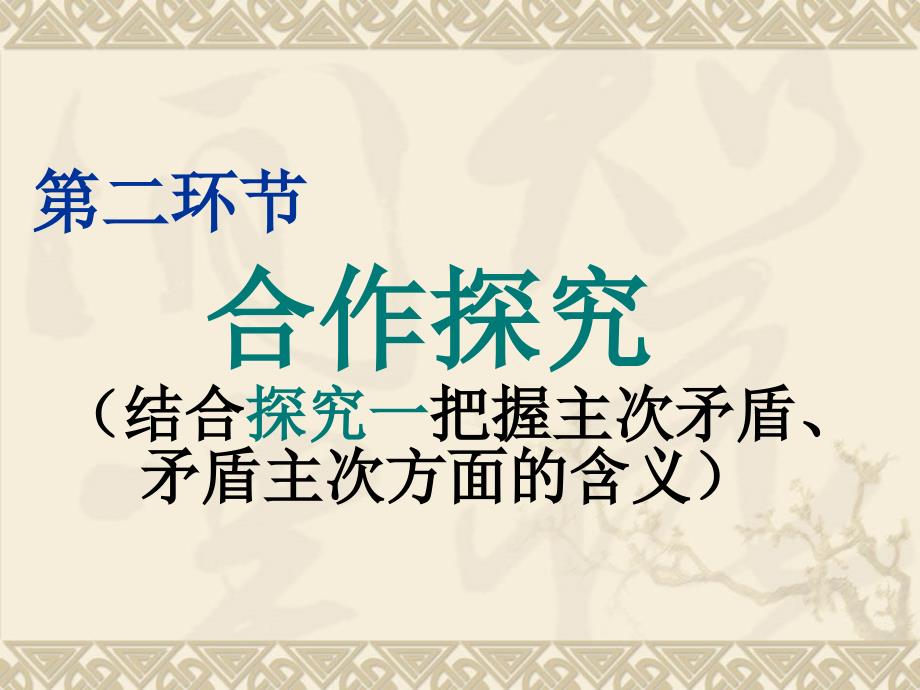 第二环节

合作探究

（结合探究一把握主次矛盾、矛盾主次方面的含义）